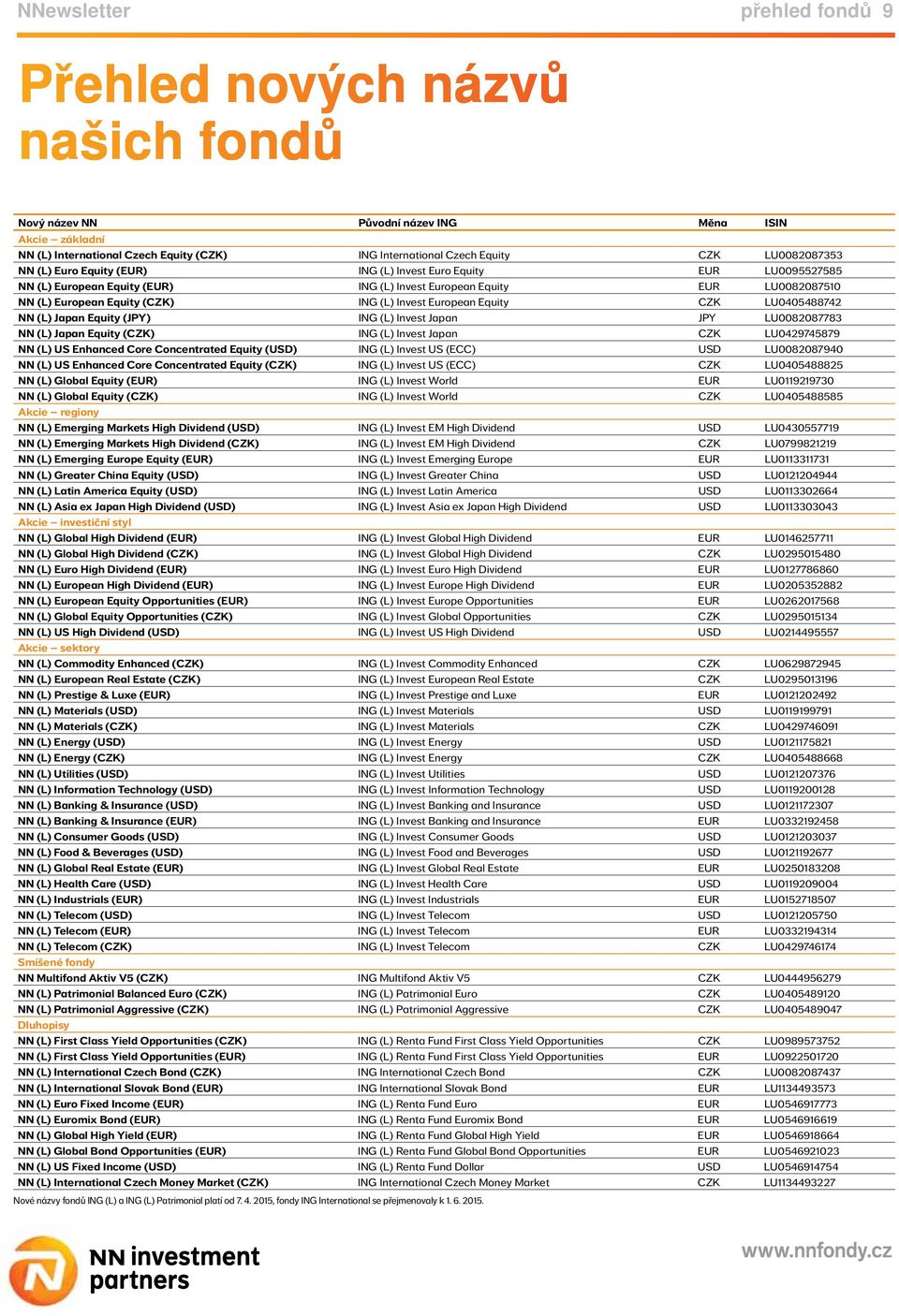 NNewsletter

přehled fondů 9

Přehled nových názvů našich fondů

| Nový název NN | Původní název ING | Měna | ISIN |
|---|---|---|---|
| Akcie – základní | | | |
| NN (L) International Czech Equity (CZK) | ING International Czech Equity | CZK | LU0082087353 |
| NN (L) Euro Equity (EUR) | ING (L) Invest Euro Equity | EUR | LU0095527585 |
| NN (L) European Equity (EUR) | ING (L) Invest European Equity | EUR | LU0082087510 |
| NN (L) European Equity (CZK) | ING (L) Invest European Equity | CZK | LU0405488742 |
| NN (L) Japan Equity (JPY) | ING (L) Invest Japan | JPY | LU0082087783 |
| NN (L) Japan Equity (CZK) | ING (L) Invest Japan | CZK | LU0429745879 |
| NN (L) US Enhanced Core Concentrated Equity (USD) | ING (L) Invest US (ECC) | USD | LU0082087940 |
| NN (L) US Enhanced Core Concentrated Equity (CZK) | ING (L) Invest US (ECC) | CZK | LU0405488825 |
| NN (L) Global Equity (EUR) | ING (L) Invest World | EUR | LU0119219730 |
| NN (L) Global Equity (CZK) | ING (L) Invest World | CZK | LU0405488585 |
| Akcie – regiony | | | |
| NN (L) Emerging Markets High Dividend (USD) | ING (L) Invest EM High Dividend | USD | LU0430557719 |
| NN (L) Emerging Markets High Dividend (CZK) | ING (L) Invest EM High Dividend | CZK | LU0799821219 |
| NN (L) Emerging Europe Equity (EUR) | ING (L) Invest Emerging Europe | EUR | LU0113311731 |
| NN (L) Greater China Equity (USD) | ING (L) Invest Greater China | USD | LU0121204944 |
| NN (L) Latin America Equity (USD) | ING (L) Invest Latin America | USD | LU0113302664 |
| NN (L) Asia ex Japan High Dividend (USD) | ING (L) Invest Asia ex Japan High Dividend | USD | LU0113303043 |
| Akcie – investiční styl | | | |
| NN (L) Global High Dividend (EUR) | ING (L) Invest Global High Dividend | EUR | LU0146257711 |
| NN (L) Global High Dividend (CZK) | ING (L) Invest Global High Dividend | CZK | LU0295015480 |
| NN (L) Euro High Dividend (EUR) | ING (L) Invest Euro High Dividend | EUR | LU0127786860 |
| NN (L) European High Dividend (EUR) | ING (L) Invest Europe High Dividend | EUR | LU0205352882 |
| NN (L) European Equity Opportunities (EUR) | ING (L) Invest Europe Opportunities | EUR | LU0262017568 |
| NN (L) Global Equity Opportunities (CZK) | ING (L) Invest Global Opportunities | CZK | LU0295015134 |
| NN (L) US High Dividend (USD) | ING (L) Invest US High Dividend | USD | LU0214495557 |
| Akcie – sektory | | | |
| NN (L) Commodity Enhanced (CZK) | ING (L) Invest Commodity Enhanced | CZK | LU0629872945 |
| NN (L) European Real Estate (CZK) | ING (L) Invest European Real Estate | CZK | LU0295013196 |
| NN (L) Prestige & Luxe (EUR) | ING (L) Invest Prestige and Luxe | EUR | LU0121202492 |
| NN (L) Materials (USD) | ING (L) Invest Materials | USD | LU0119199791 |
| NN (L) Materials (CZK) | ING (L) Invest Materials | CZK | LU0429746091 |
| NN (L) Energy (USD) | ING (L) Invest Energy | USD | LU0121175821 |
| NN (L) Energy (CZK) | ING (L) Invest Energy | CZK | LU0405488668 |
| NN (L) Utilities (USD) | ING (L) Invest Utilities | USD | LU0121207376 |
| NN (L) Information Technology (USD) | ING (L) Invest Information Technology | USD | LU0119200128 |
| NN (L) Banking & Insurance (USD) | ING (L) Invest Banking and Insurance | USD | LU0121172307 |
| NN (L) Banking & Insurance (EUR) | ING (L) Invest Banking and Insurance | EUR | LU0332192458 |
| NN (L) Consumer Goods (USD) | ING (L) Invest Consumer Goods | USD | LU0121203037 |
| NN (L) Food & Beverages (USD) | ING (L) Invest Food and Beverages | USD | LU0121192677 |
| NN (L) Global Real Estate (EUR) | ING (L) Invest Global Real Estate | EUR | LU0250183208 |
| NN (L) Health Care (USD) | ING (L) Invest Health Care | USD | LU0119209004 |
| NN (L) Industrials (EUR) | ING (L) Invest Industrials | EUR | LU0152718507 |
| NN (L) Telecom (USD) | ING (L) Invest Telecom | USD | LU0121205750 |
| NN (L) Telecom (EUR) | ING (L) Invest Telecom | EUR | LU0332194314 |
| NN (L) Telecom (CZK) | ING (L) Invest Telecom | CZK | LU0429746174 |
| Smíšené fondy | | | |
| NN Multifond Aktiv V5 (CZK) | ING Multifond Aktiv V5 | CZK | LU0444956279 |
| NN (L) Patrimonial Balanced Euro (CZK) | ING (L) Patrimonial Euro | CZK | LU0405489120 |
| NN (L) Patrimonial Aggressive (CZK) | ING (L) Patrimonial Aggressive | CZK | LU0405489047 |
| Dluhopisy | | | |
| NN (L) First Class Yield Opportunities (CZK) | ING (L) Renta Fund First Class Yield Opportunities | CZK | LU0989573752 |
| NN (L) First Class Yield Opportunities (EUR) | ING (L) Renta Fund First Class Yield Opportunities | EUR | LU0922501720 |
| NN (L) International Czech Bond (CZK) | ING International Czech Bond | CZK | LU0082087437 |
| NN (L) International Slovak Bond (EUR) | ING International Slovak Bond | EUR | LU1134493573 |
| NN (L) Euro Fixed Income (EUR) | ING (L) Renta Fund Euro | EUR | LU0546917773 |
| NN (L) Euromix Bond (EUR) | ING (L) Renta Fund Euromix Bond | EUR | LU0546916619 |
| NN (L) Global High Yield (EUR) | ING (L) Renta Fund Global High Yield | EUR | LU0546918664 |
| NN (L) Global Bond Opportunities (EUR) | ING (L) Renta Fund Global Bond Opportunities | EUR | LU0546921023 |
| NN (L) US Fixed Income (USD) | ING (L) Renta Fund Dollar | USD | LU0546914754 |
| NN (L) International Czech Money Market (CZK) | ING International Czech Money Market | CZK | LU1134493227 |

Nové názvy fondů ING (L) a ING (L) Patrimonial platí od 7. 4. 2015, fondy ING International se přejmenovaly k 1. 6. 2015.

NN investment partners

www.nnfondy.cz